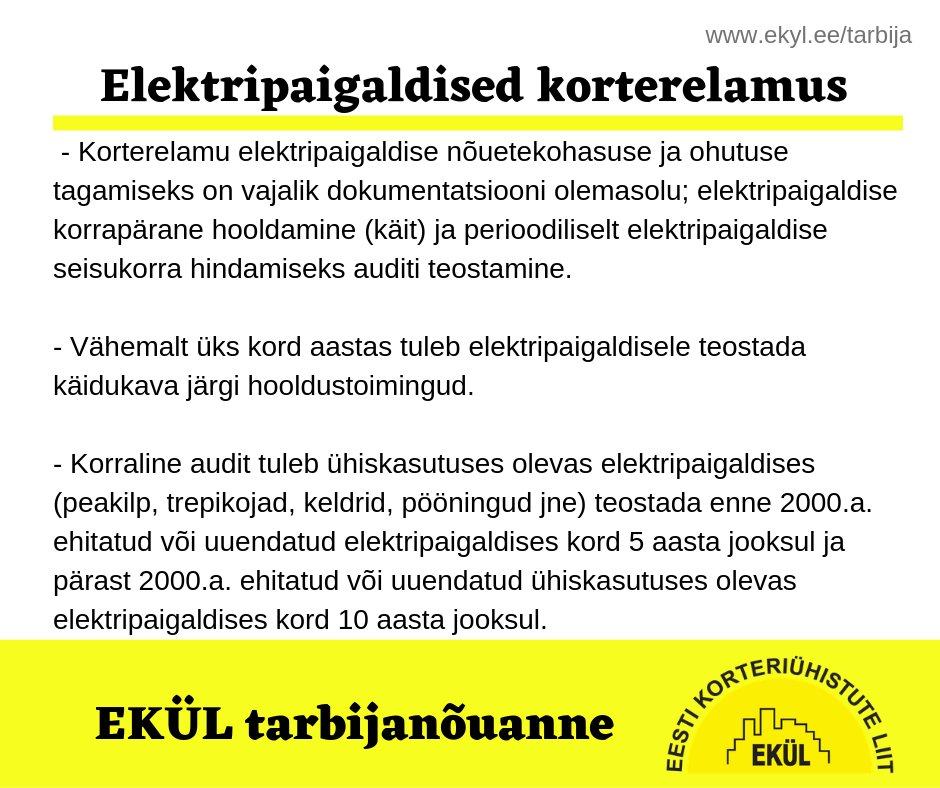 www.ekyl.ee/tarbija

Elektripaigaldised korterelamus

- Korterelamu elektripaigaldise nõuetekohasuse ja ohutuse tagamiseks on vajalik dokumentatsiooni olemasolu; elektripaigaldise korrapärane hooldamine (käit) ja perioodiliselt elektripaigaldise seisukorra hindamiseks auditi teostamine.

- Vähemalt üks kord aastas tuleb elektripaigaldisele teostada käidukava järgi hooldustoimingud.

- Korraline audit tuleb ühiskasutuses olevas elektripaigaldises (peakilp, trepikojad, keldrid, pööningud jne) teostada enne 2000.a. ehitatud või uuendatud elektripaigaldises kord 5 aasta jooksul ja pärast 2000.a. ehitatud või uuendatud ühiskasutuses olevas elektripaigaldises kord 10 aasta jooksul.

EKÜL tarbijanõuanne

EESTI KORTERIÜHISTUTE LIIT
EKÜL